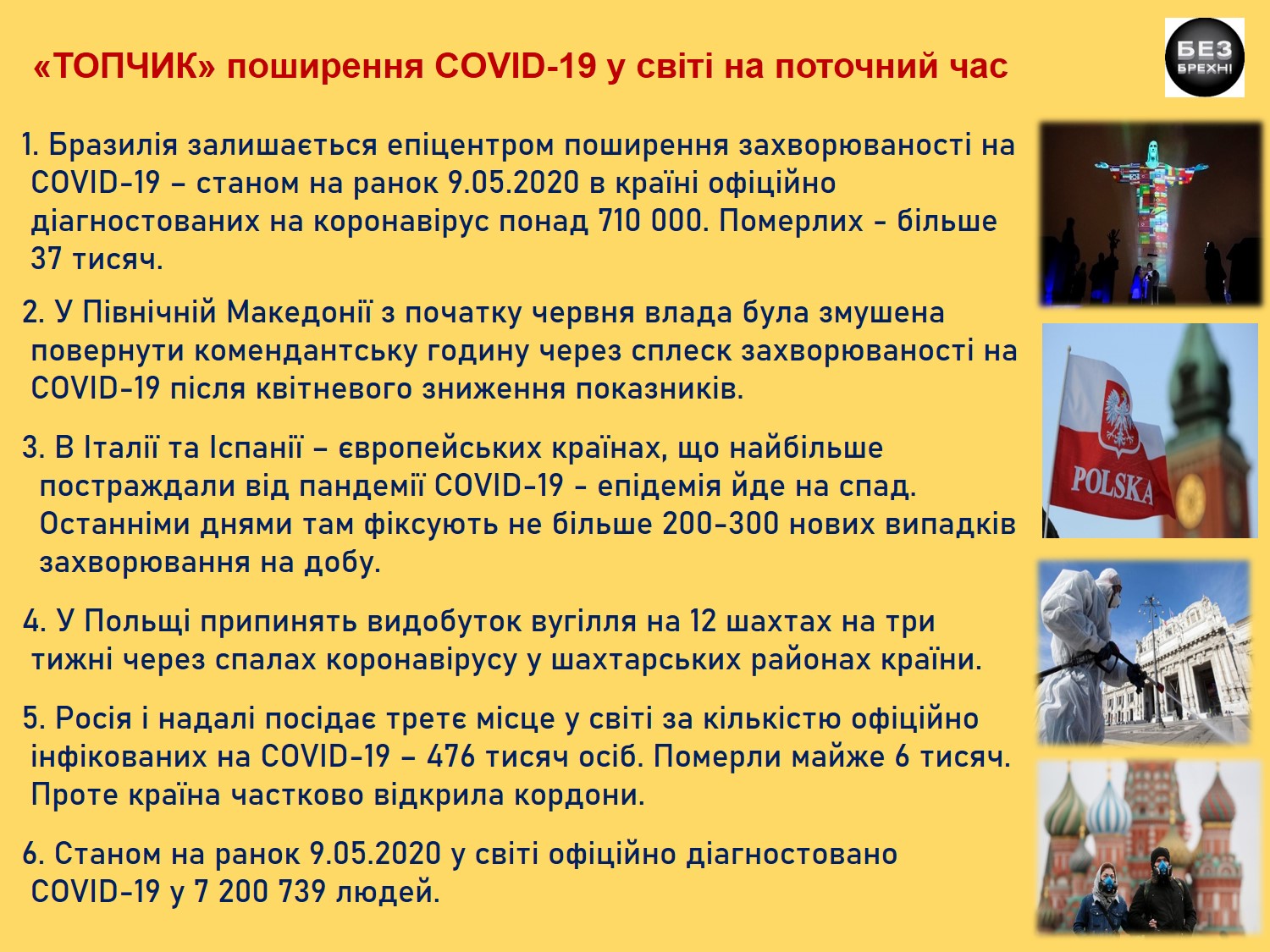 «ТОПЧИК» поширення COVID-19 у світі на поточний час

БЕЗ БРЕХНІ

1. Бразилія залишається епіцентром поширення захворюваності на COVID-19 – станом на ранок 9.05.2020 в країні офіційно діагностованих на коронавірус понад 710 000. Померлих - більше 37 тисяч.

2. У Північній Македонії з початку червня влада була змушена повернути комендантську годину через сплеск захворюваності на COVID-19 після квітневого зниження показників.

3. В Італії та Іспанії – європейських країнах, що найбільше постраждали від пандемії COVID-19 - епідемія йде на спад. Останніми днями там фіксують не більше 200-300 нових випадків захворювання на добу.

4. У Польщі припинять видобуток вугілля на 12 шахтах на три тижні через спалах коронавірусу у шахтарських районах країни.

5. Росія і надалі посідає третє місце у світі за кількістю офіційно інфікованих на COVID-19 – 476 тисяч осіб. Померли майже 6 тисяч. Проте країна частково відкрила кордони.

6. Станом на ранок 9.05.2020 у світі офіційно діагностовано COVID-19 у 7 200 739 людей.

POLSKA